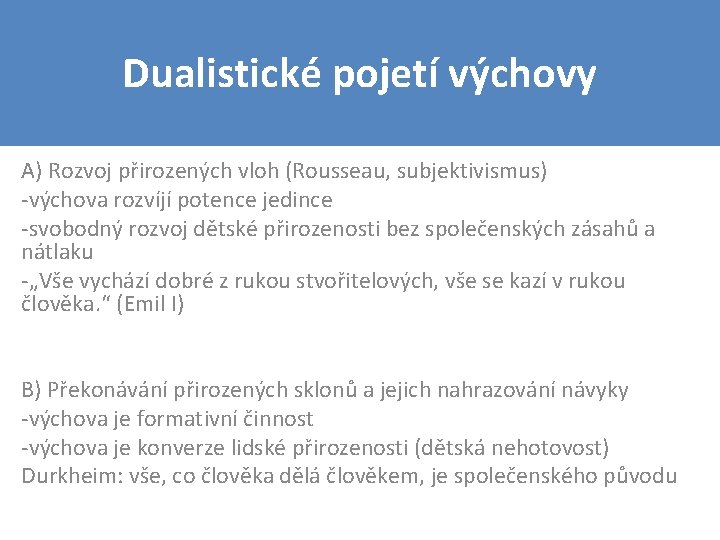 Dualistické pojetí výchovy

A) Rozvoj přirozených vloh (Rousseau, subjektivismus)
-výchova rozvíjí potence jedince
-svobodný rozvoj dětské přirozenosti bez společenských zásahů a nátlaku
-„Vše vychází dobré z rukou stvořitelových, vše se kazí v rukou člověka.“ (Emil I)

B) Překonávání přirozených sklonů a jejich nahrazování návyky
-výchova je formativní činnost
-výchova je konverze lidské přirozenosti (dětská nehotovost)
Durkheim: vše, co člověka dělá člověkem, je společenského původu